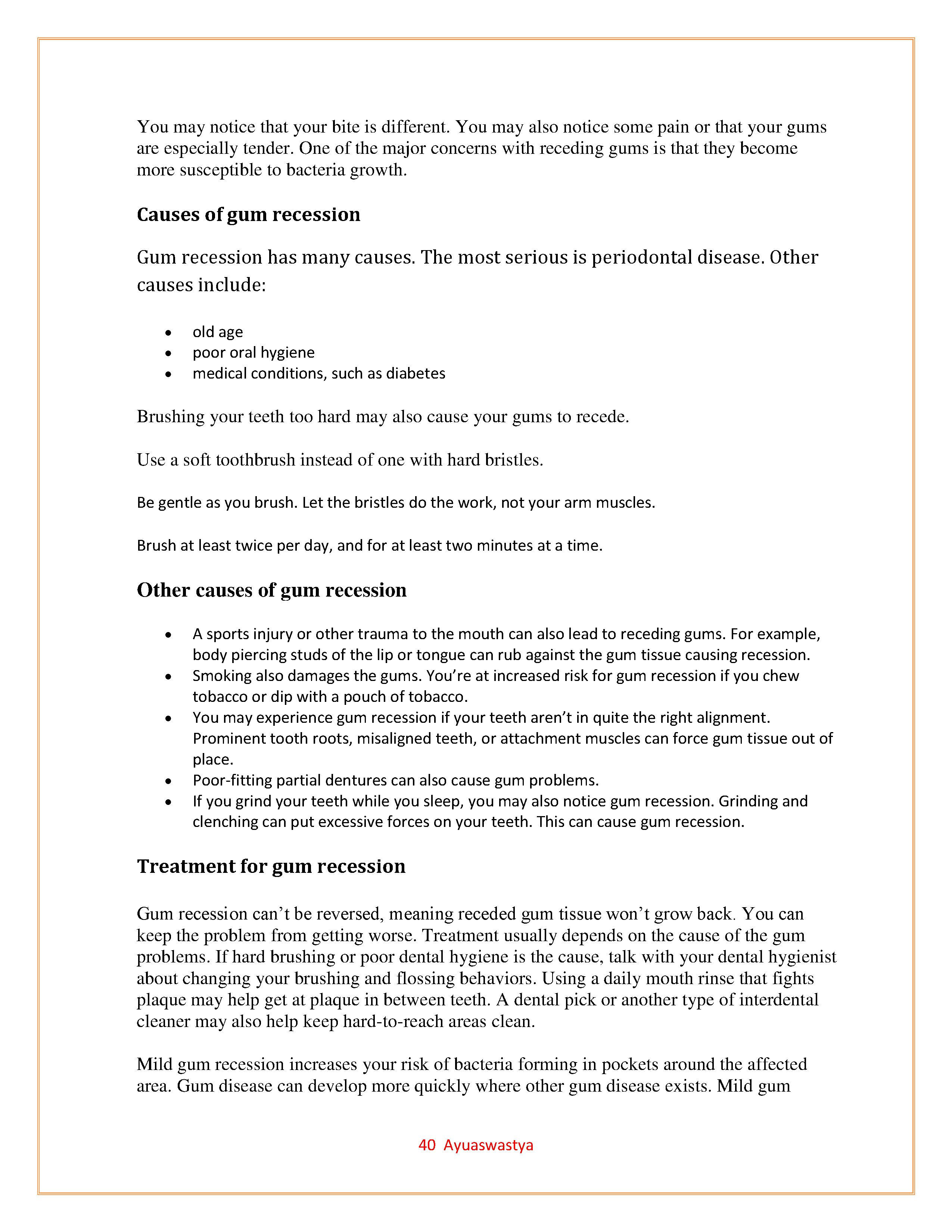 You may notice that your bite is different. You may also notice some pain or that your gums are especially tender. One of the major concerns with receding gums is that they become more susceptible to bacteria growth.

Causes of gum recession

Gum recession has many causes. The most serious is periodontal disease. Other causes include:

- old age
- poor oral hygiene
- medical conditions, such as diabetes

Brushing your teeth too hard may also cause your gums to recede.

Use a soft toothbrush instead of one with hard bristles.

Be gentle as you brush. Let the bristles do the work, not your arm muscles.

Brush at least twice per day, and for at least two minutes at a time.

Other causes of gum recession

- A sports injury or other trauma to the mouth can also lead to receding gums. For example, body piercing studs of the lip or tongue can rub against the gum tissue causing recession.
- Smoking also damages the gums. You're at increased risk for gum recession if you chew tobacco or dip with a pouch of tobacco.
- You may experience gum recession if your teeth aren't in quite the right alignment. Prominent tooth roots, misaligned teeth, or attachment muscles can force gum tissue out of place.
- Poor-fitting partial dentures can also cause gum problems.
- If you grind your teeth while you sleep, you may also notice gum recession. Grinding and clenching can put excessive forces on your teeth. This can cause gum recession.

Treatment for gum recession

Gum recession can't be reversed, meaning receded gum tissue won't grow back. You can keep the problem from getting worse. Treatment usually depends on the cause of the gum problems. If hard brushing or poor dental hygiene is the cause, talk with your dental hygienist about changing your brushing and flossing behaviors. Using a daily mouth rinse that fights plaque may help get at plaque in between teeth. A dental pick or another type of interdental cleaner may also help keep hard-to-reach areas clean.

Mild gum recession increases your risk of bacteria forming in pockets around the affected area. Gum disease can develop more quickly where other gum disease exists. Mild gum

40 Ayuaswastya